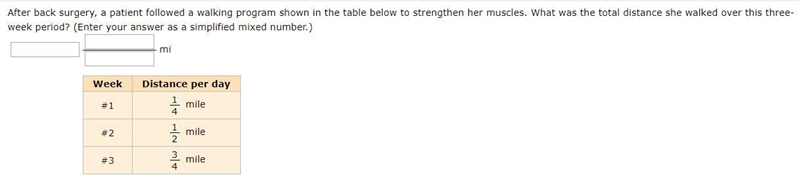 After back surgery, a patient followed a walking program shown in the table below to strengthen her muscles. What was the total distance she walked over this three-week period? (Enter your answer as a simplified mixed number.)

mi

| Week | Distance per day |
|---|---|
| #1 | $\frac{1}{4}$ mile |
| #2 | $\frac{1}{2}$ mile |
| #3 | $\frac{3}{4}$ mile |